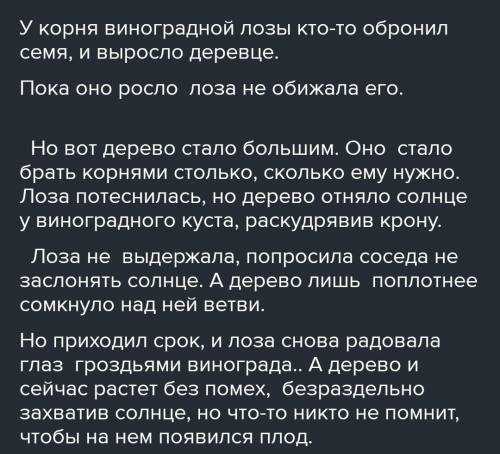 У корня виноградной лозы кто-то обронил семя, и выросло деревце.

Пока оно росло лоза не обижала его.

Но вот дерево стало большим. Оно стало брать корнями столько, сколько ему нужно. Лоза потеснилась, но дерево отняло солнце у виноградного куста, раскудрявив крону.

Лоза не выдержала, попросила соседа не заслонять солнце. А дерево лишь поплотнее сомкнуло над ней ветви.

Но приходил срок, и лоза снова радовала глаз гроздьями винограда.. А дерево и сейчас растет без помех, безраздельно захватив солнце, но что-то никто не помнит, чтобы на нем появился плод.